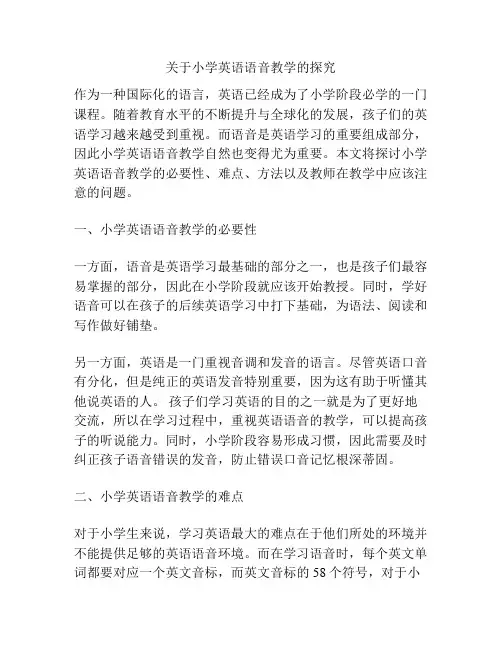 关于小学英语语音教学的探究

作为一种国际化的语言，英语已经成为了小学阶段必学的一门课程。随着教育水平的不断提升与全球化的发展，孩子们的英语学习越来越受到重视。而语音是英语学习的重要组成部分，因此小学英语语音教学自然也变得尤为重要。本文将探讨小学英语语音教学的必要性、难点、方法以及教师在教学中应该注意的问题。

一、小学英语语音教学的必要性

一方面，语音是英语学习最基础的部分之一，也是孩子们最容易掌握的部分，因此在小学阶段就应该开始教授。同时，学好语音可以在孩子的后续英语学习中打下基础，为语法、阅读和写作做好铺垫。

另一方面，英语是一门重视音调和发音的语言。尽管英语口音有分化，但是纯正的英语发音特别重要，因为这有助于听懂其他说英语的人。孩子们学习英语的目的之一就是为了更好地交流，所以在学习过程中，重视英语语音的教学，可以提高孩子的听说能力。同时，小学阶段容易形成习惯，因此需要及时纠正孩子语音错误的发音，防止错误口音记忆根深蒂固。

二、小学英语语音教学的难点

对于小学生来说，学习英语最大的难点在于他们所处的环境并不能提供足够的英语语音环境。而在学习语音时，每个英文单词都要对应一个英文音标，而英文音标的 58 个符号，对于小